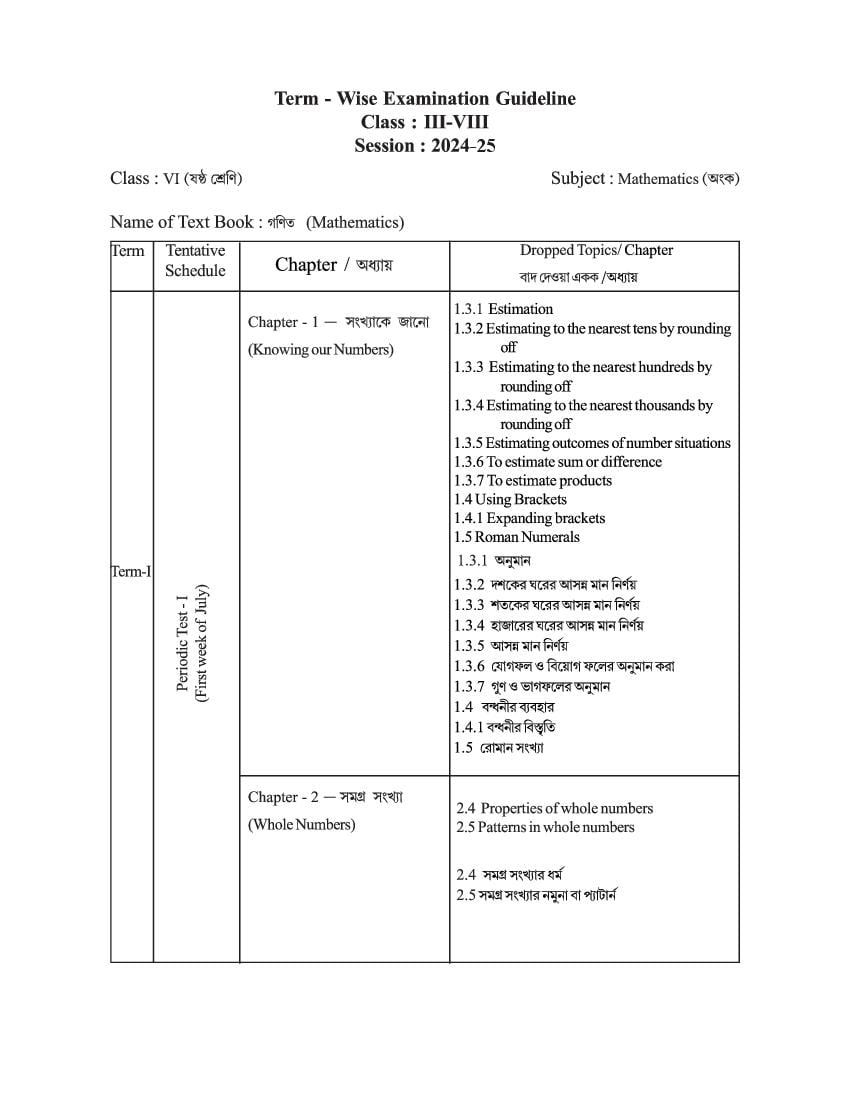 Term - Wise Examination Guideline
Class : III-VIII
Session : 2024-25

Class : VI (ষষ্ঠ শ্রেণি) Subject : Mathematics (অংক)

Name of Text Book : গণিত (Mathematics)

| Term | Tentative Schedule | Chapter / অধ্যায় | Dropped Topics/ Chapter বাদ দেওয়া একক /অধ্যায় |
|---|---|---|---|
| Term-I | Periodic Test - I (First week of July) | Chapter - 1 — সংখ্যাকে জানো (Knowing our Numbers) | 1.3.1 Estimation 1.3.2 Estimating to the nearest tens by rounding off 1.3.3 Estimating to the nearest hundreds by rounding off 1.3.4 Estimating to the nearest thousands by rounding off 1.3.5 Estimating outcomes of number situations 1.3.6 To estimate sum or difference 1.3.7 To estimate products 1.4 Using Brackets 1.4.1 Expanding brackets 1.5 Roman Numerals 1.3.1 অনুমান 1.3.2 দশকের ঘরের আসন্ন মান নির্ণয় 1.3.3 শতকের ঘরের আসন্ন মান নির্ণয় 1.3.4 হাজারের ঘরের আসন্ন মান নির্ণয় 1.3.5 আসন্ন মান নির্ণয় 1.3.6 যোগফল ও বিয়োগ ফলের অনুমান করা 1.3.7 গুণ ও ভাগফলের অনুমান 1.4 বন্ধনীর ব্যবহার 1.4.1 বন্ধনীর বিস্তৃতি 1.5 রোমান সংখ্যা |
| | | Chapter - 2 — সমগ্র সংখ্যা (Whole Numbers) | 2.4 Properties of whole numbers 2.5 Patterns in whole numbers 2.4 সমগ্র সংখ্যার ধর্ম 2.5 সমগ্র সংখ্যার নমুনা বা প্যাটার্ন |